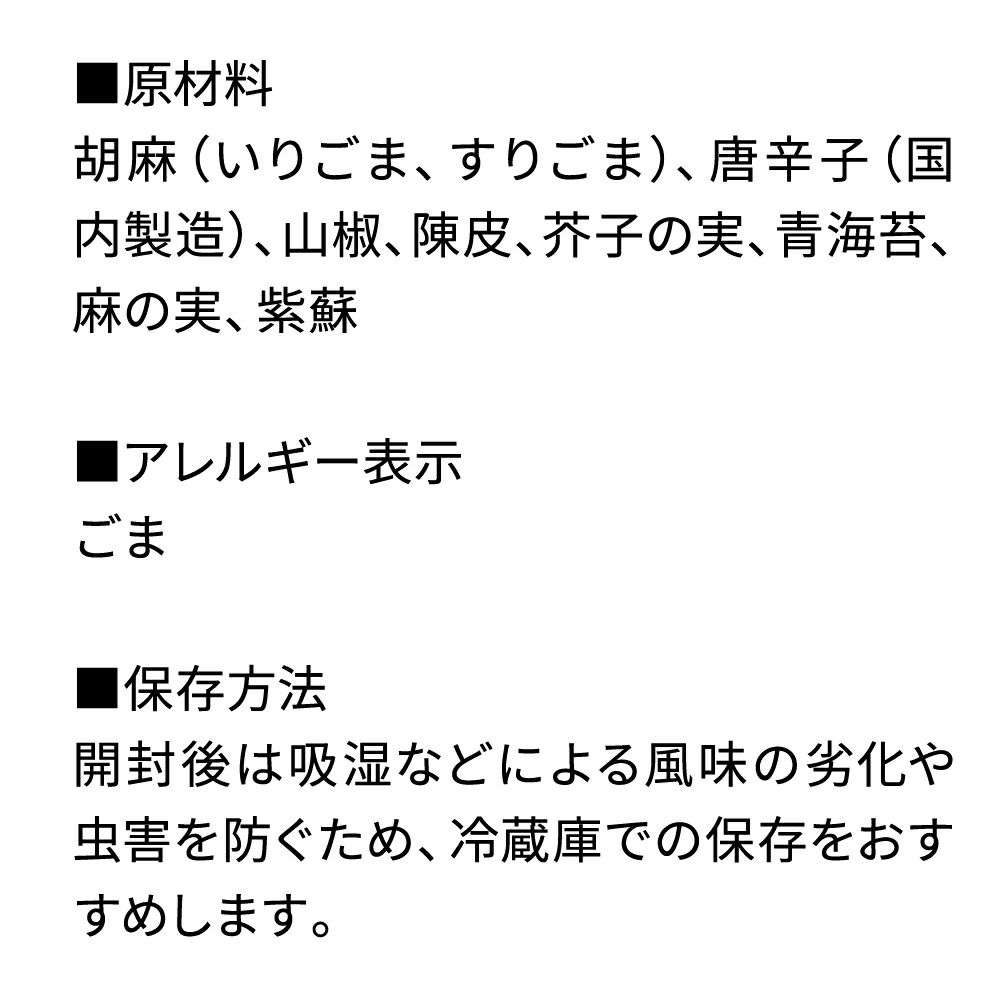 ■原材料
胡麻（いりごま、すりごま）、唐辛子（国内製造）、山椒、陳皮、芥子の実、青海苔、麻の実、紫蘇

■アレルギー表示
ごま

■保存方法
開封後は吸湿などによる風味の劣化や虫害を防ぐため、冷蔵庫での保存をおすすめします。